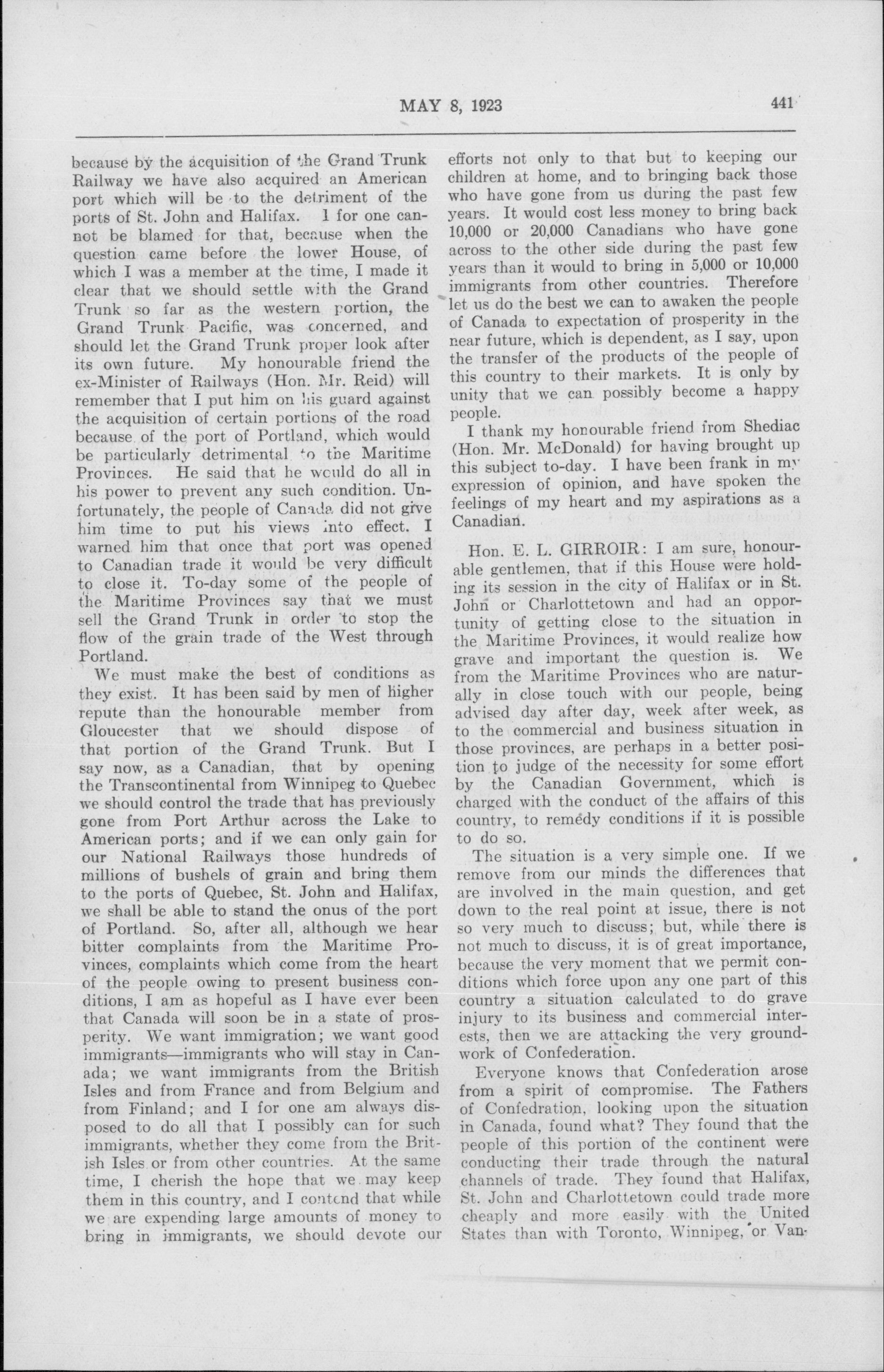 MAY 8, 1923

441

because by the acquisition of the Grand Trunk Railway we have also acquired an American port which will be to the detriment of the ports of St. John and Halifax. I for one cannot be blamed for that, because when the question came before the lower House, of which I was a member at the time, I made it clear that we should settle with the Grand Trunk so far as the western portion, the Grand Trunk Pacific, was concerned, and should let the Grand Trunk proper look after its own future. My honourable friend the ex-Minister of Railways (Hon. Mr. Reid) will remember that I put him on his guard against the acquisition of certain portions of the road because of the port of Portland, which would be particularly detrimental to the Maritime Provinces. He said that he would do all in his power to prevent any such condition. Unfortunately, the people of Canada did not give him time to put his views into effect. I warned him that once that port was opened to Canadian trade it would be very difficult to close it. To-day some of the people of the Maritime Provinces say that we must sell the Grand Trunk in order to stop the flow of the grain trade of the West through Portland.

We must make the best of conditions as they exist. It has been said by men of higher repute than the honourable member from Gloucester that we should dispose of that portion of the Grand Trunk. But I say now, as a Canadian, that by opening the Transcontinental from Winnipeg to Quebec we should control the trade that has previously gone from Port Arthur across the Lake to American ports; and if we can only gain for our National Railways those hundreds of millions of bushels of grain and bring them to the ports of Quebec, St. John and Halifax, we shall be able to stand the onus of the port of Portland. So, after all, although we hear bitter complaints from the Maritime Provinces, complaints which come from the heart of the people owing to present business conditions, I am as hopeful as I have ever been that Canada will soon be in a state of prosperity. We want immigration; we want good immigrants—immigrants who will stay in Canada; we want immigrants from the British Isles and from France and from Belgium and from Finland; and I for one am always disposed to do all that I possibly can for such immigrants, whether they come from the British Isles or from other countries. At the same time, I cherish the hope that we may keep them in this country, and I contend that while we are expending large amounts of money to bring in immigrants, we should devote our efforts not only to that but to keeping our children at home, and to bringing back those who have gone from us during the past few years. It would cost less money to bring back 10,000 or 20,000 Canadians who have gone across to the other side during the past few years than it would to bring in 5,000 or 10,000 immigrants from other countries. Therefore let us do the best we can to awaken the people of Canada to expectation of prosperity in the near future, which is dependent, as I say, upon the transfer of the products of the people of this country to their markets. It is only by unity that we can possibly become a happy people.

I thank my honourable friend from Shediac (Hon. Mr. McDonald) for having brought up this subject to-day. I have been frank in my expression of opinion, and have spoken the feelings of my heart and my aspirations as a Canadian.

Hon. E. L. GIRROIR: I am sure, honourable gentlemen, that if this House were holding its session in the city of Halifax or in St. John or Charlottetown and had an opportunity of getting close to the situation in the Maritime Provinces, it would realize how grave and important the question is. We from the Maritime Provinces who are naturally in close touch with our people, being advised day after day, week after week, as to the commercial and business situation in those provinces, are perhaps in a better position to judge of the necessity for some effort by the Canadian Government, which is charged with the conduct of the affairs of this country, to remedy conditions if it is possible to do so.

The situation is a very simple one. If we remove from our minds the differences that are involved in the main question, and get down to the real point at issue, there is not so very much to discuss; but, while there is not much to discuss, it is of great importance, because the very moment that we permit conditions which force upon any one part of this country a situation calculated to do grave injury to its business and commercial interests, then we are attacking the very groundwork of Confederation.

Everyone knows that Confederation arose from a spirit of compromise. The Fathers of Confedration, looking upon the situation in Canada, found what? They found that the people of this portion of the continent were conducting their trade through the natural channels of trade. They found that Halifax, St. John and Charlottetown could trade more cheaply and more easily with the United States than with Toronto, Winnipeg, or Van-